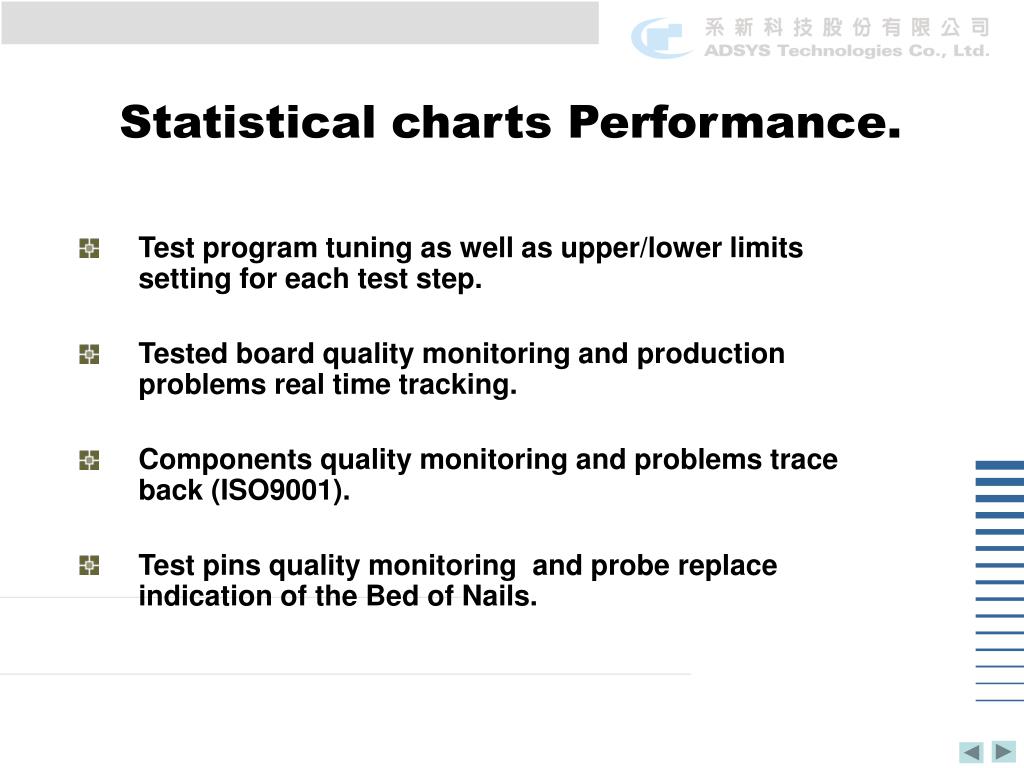 系新科技股份有限公司
ADSYS Technologies Co., Ltd.

Statistical charts Performance.

Test program tuning as well as upper/lower limits setting for each test step.

Tested board quality monitoring and production problems real time tracking.

Components quality monitoring and problems trace back (ISO9001).

Test pins quality monitoring and probe replace indication of the Bed of Nails.